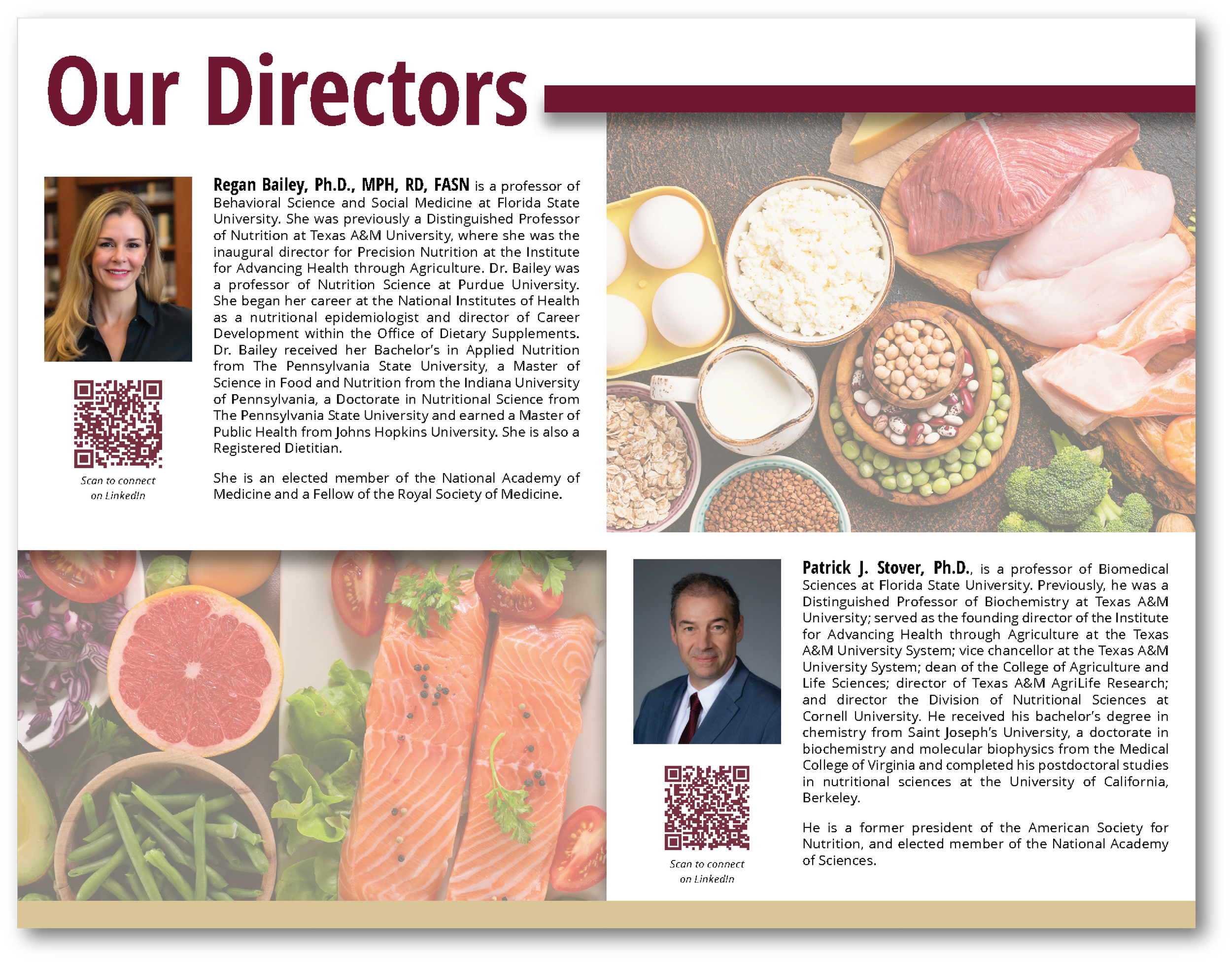 Our Directors

Scan to connect on LinkedIn

Regan Bailey, Ph.D., MPH, RD, FASN is a professor of Behavioral Science and Social Medicine at Florida State University. She was previously a Distinguished Professor of Nutrition at Texas A&M University, where she was the inaugural director for Precision Nutrition at the Institute for Advancing Health through Agriculture. Dr. Bailey was a professor of Nutrition Science at Purdue University. She began her career at the National Institutes of Health as a nutritional epidemiologist and director of Career Development within the Office of Dietary Supplements. Dr. Bailey received her Bachelor's in Applied Nutrition from The Pennsylvania State University, a Master of Science in Food and Nutrition from the Indiana University of Pennsylvania, a Doctorate in Nutritional Science from The Pennsylvania State University and earned a Master of Public Health from Johns Hopkins University. She is also a Registered Dietitian.

She is an elected member of the National Academy of Medicine and a Fellow of the Royal Society of Medicine.

Scan to connect on LinkedIn

Patrick J. Stover, Ph.D., is a professor of Biomedical Sciences at Florida State University. Previously, he was a Distinguished Professor of Biochemistry at Texas A&M University; served as the founding director of the Institute for Advancing Health through Agriculture at the Texas A&M University System; vice chancellor at the Texas A&M University System; dean of the College of Agriculture and Life Sciences; director of Texas A&M AgriLife Research; and director the Division of Nutritional Sciences at Cornell University. He received his bachelor's degree in chemistry from Saint Joseph's University, a doctorate in biochemistry and molecular biophysics from the Medical College of Virginia and completed his postdoctoral studies in nutritional sciences at the University of California, Berkeley.

He is a former president of the American Society for Nutrition, and elected member of the National Academy of Sciences.